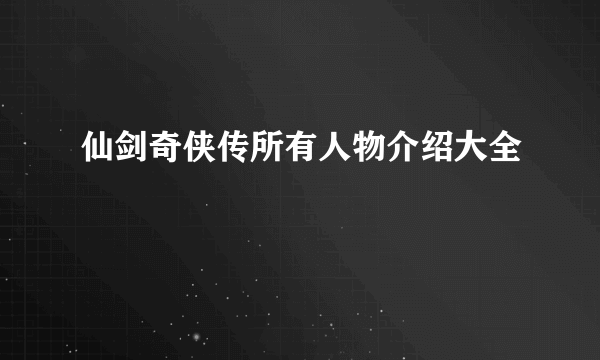 仙剑奇侠传所有人物介绍大全